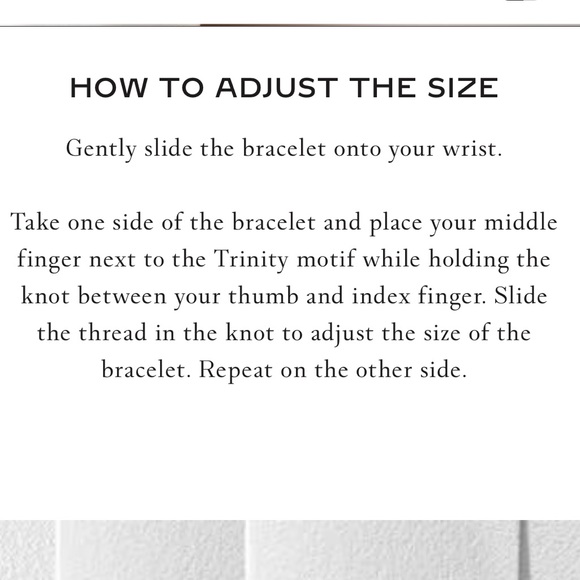 HOW TO ADJUST THE SIZE

Gently slide the bracelet onto your wrist.

Take one side of the bracelet and place your middle finger next to the Trinity motif while holding the knot between your thumb and index finger. Slide the thread in the knot to adjust the size of the bracelet. Repeat on the other side.